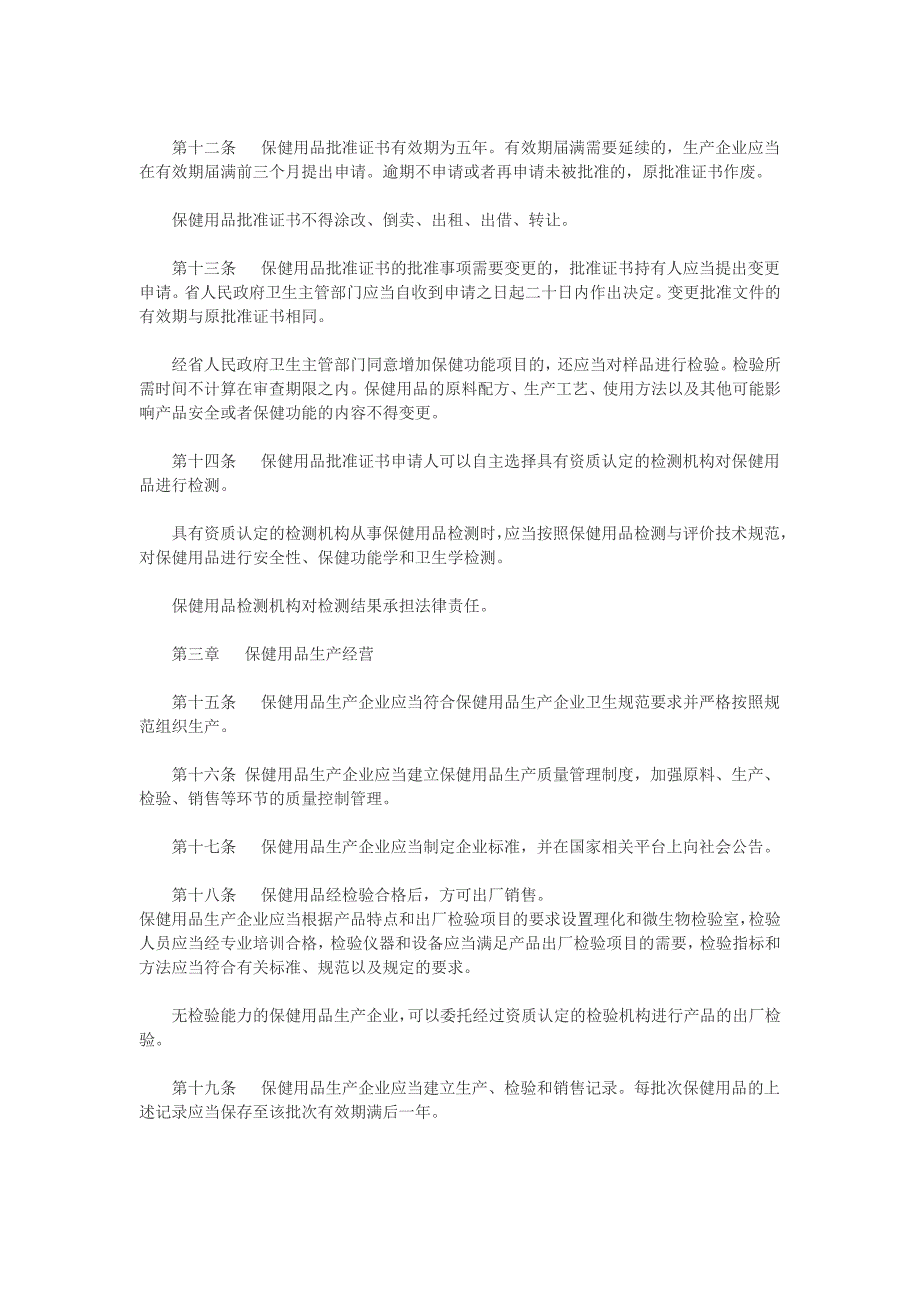 第十二条　保健用品批准证书有效期为五年。有效期届满需要延续的，生产企业应当在有效期届满前三个月提出申请。逾期不申请或者再申请未被批准的，原批准证书作废。

保健用品批准证书不得涂改、倒卖、出租、出借、转让。

第十三条　保健用品批准证书的批准事项需要变更的，批准证书持有人应当提出变更申请。省人民政府卫生主管部门应当自收到申请之日起二十日内作出决定。变更批准文件的有效期与原批准证书相同。

经省人民政府卫生主管部门同意增加保健功能项目的，还应当对样品进行检验。检验所需时间不计算在审查期限之内。保健用品的原料配方、生产工艺、使用方法以及其他可能影响产品安全或者保健功能的内容不得变更。

第十四条　保健用品批准证书申请人可以自主选择具有资质认定的检测机构对保健用品进行检测。

具有资质认定的检测机构从事保健用品检测时，应当按照保健用品检测与评价技术规范，对保健用品进行安全性、保健功能学和卫生学检测。

保健用品检测机构对检测结果承担法律责任。

第三章　保健用品生产经营

第十五条　保健用品生产企业应当符合保健用品生产企业卫生规范要求并严格按照规范组织生产。

第十六条 保健用品生产企业应当建立保健用品生产质量管理制度，加强原料、生产、检验、销售等环节的质量控制管理。

第十七条　保健用品生产企业应当制定企业标准，并在国家相关平台上向社会公告。

第十八条　保健用品经检验合格后，方可出厂销售。
保健用品生产企业应当根据产品特点和出厂检验项目的要求设置理化和微生物检验室，检验人员应当经专业培训合格，检验仪器和设备应当满足产品出厂检验项目的需要，检验指标和方法应当符合有关标准、规范以及规定的要求。

无检验能力的保健用品生产企业，可以委托经过资质认定的检验机构进行产品的出厂检验。

第十九条　保健用品生产企业应当建立生产、检验和销售记录。每批次保健用品的上述记录应当保存至该批次有效期满后一年。